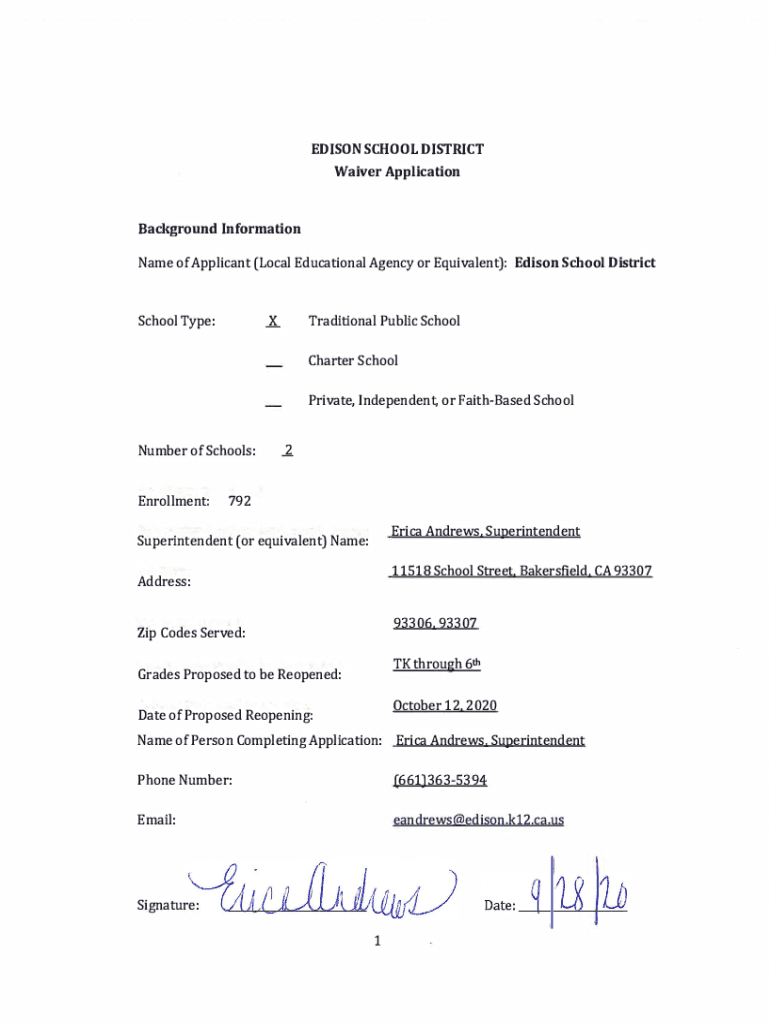 EDISON SCHOOL DISTRICT
Waiver Application

Background Information

Name of Applicant (Local Educational Agency or Equivalent): Edison School District

School Type: X Traditional Public School

__ Charter School

__ Private, Independent, or Faith-Based School

Number of Schools: 2

Enrollment: 792

Superintendent (or equivalent) Name: Erica Andrews, Superintendent

Address: 11518 School Street, Bakersfield, CA 93307

Zip Codes Served: 93306, 93307

Grades Proposed to be Reopened: TK through 6th

Date of Proposed Reopening: October 12, 2020

Name of Person Completing Application: Erica Andrews, Superintendent

Phone Number: (661)363-5394

Email: eandrews@edison.k12.ca.us

Signature: Erica Andrews Date: 9/28/20

1